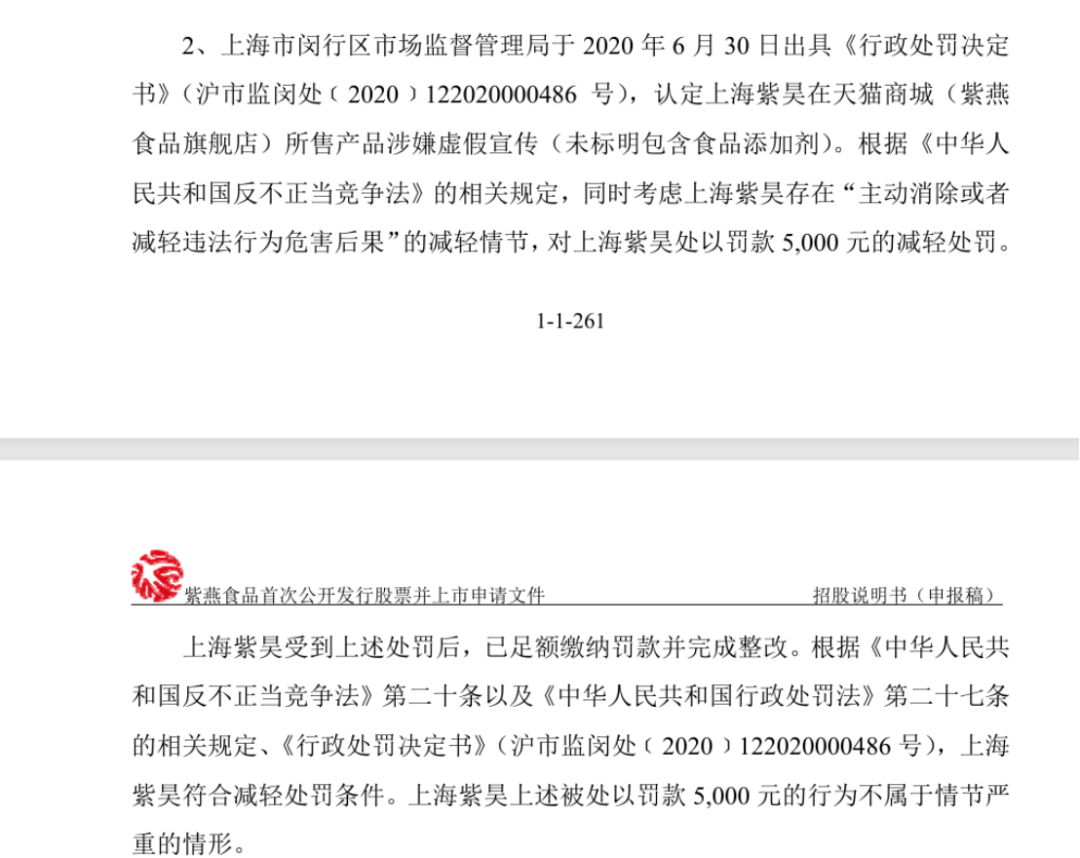 2、上海市闵行区市场监督管理局于 2020 年 6 月 30 日出具《行政处罚决定书》（沪市监闵处（2020）122020000486 号），认定上海紫昊在天猫商城（紫燕食品旗舰店）所售产品涉嫌虚假宣传（未标明包含食品添加剂）。根据《中华人民共和国反不正当竞争法》的相关规定，同时考虑上海紫昊存在“主动消除或者减轻违法行为危害后果”的减轻情节，对上海紫昊处以罚款 5,000 元的减轻处罚。

1-1-261

紫燕食品首次公开发行股票并上市申请文件

招股说明书（申报稿）

上海紫昊受到上述处罚后，已足额缴纳罚款并完成整改。根据《中华人民共和国反不正当竞争法》第二十条以及《中华人民共和国行政处罚法》第二十七条的相关规定、《行政处罚决定书》（沪市监闵处（2020）122020000486 号），上海紫昊符合减轻处罚条件。上海紫昊上述被处以罚款 5,000 元的行为不属于情节严重的情形。